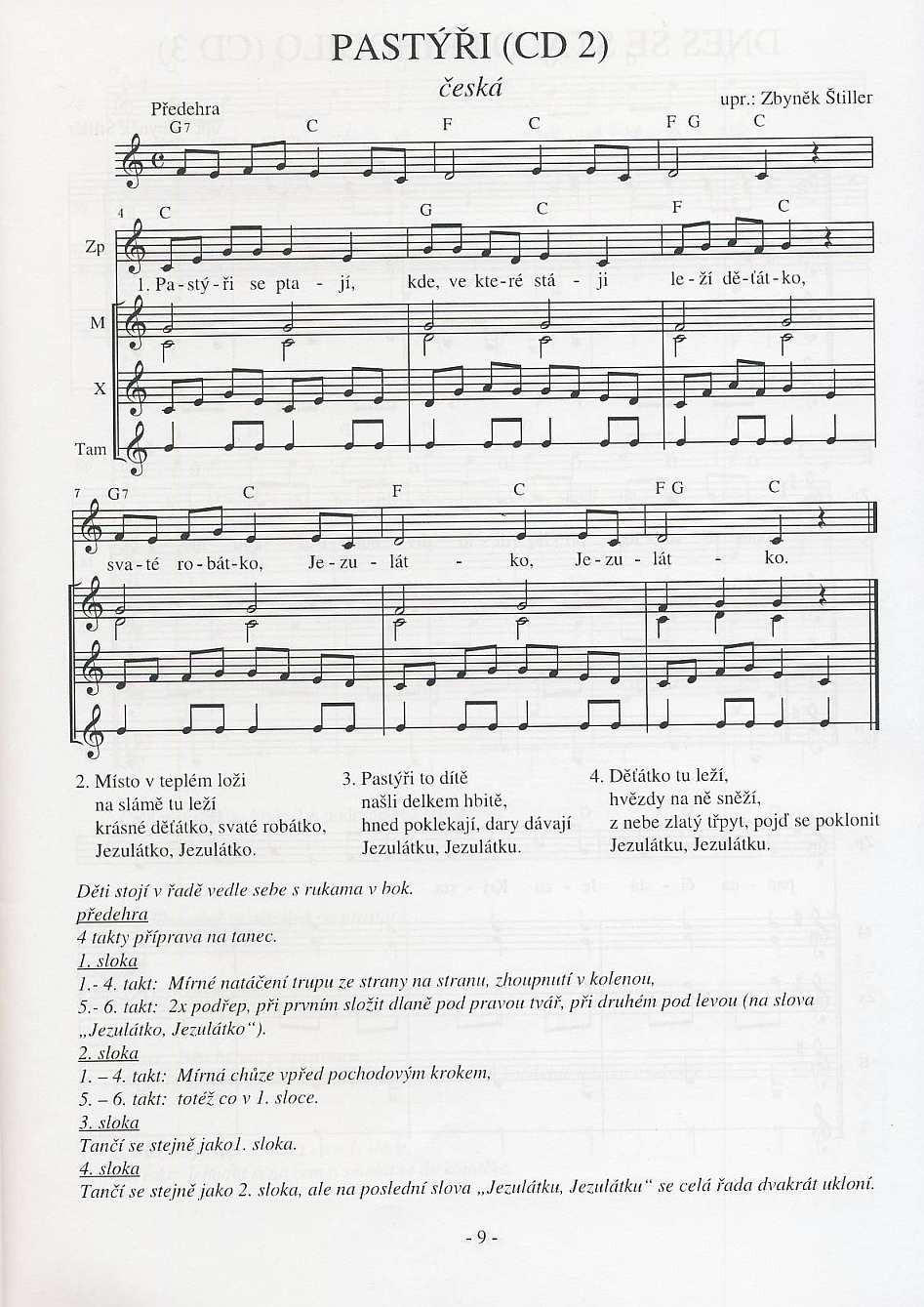 PASTÝŘI (CD 2)

česká

upr.: Zbyněk Štiller

Předehra

G7 C F C F G C

4 C G C F C

Zp

1. Pa - stý - ři se pta - jí, kde, ve kte - ré stá - ji le - ží dě - ťát - ko,

M

X

Tam

7 G7 C F C F G C

sva - té ro - bát - ko, Je - zu - lát - ko, Je - zu - lát - ko.

2. Místo v teplém loži
na slámě tu leží
krásné děťátko, svaté robátko,
Jezulátko, Jezulátko.

3. Pastýři to dítě
našli delkem hbitě,
hned poklekají, dary dávají
Jezulátku, Jezulátku.

4. Děťátko tu leží,
hvězdy na ně sněží,
z nebe zlatý třpyt, pojď se poklonit
Jezulátku, Jezulátku.

Děti stojí v řadě vedle sebe s rukama v bok.
předehra
4 takty příprava na tanec.
1. sloka
1.- 4. takt: Mírné natáčení trupu ze strany na stranu, zhoupnutí v kolenou,
5.- 6. takt: 2x podřep, při prvním složit dlaně pod pravou tvář, při druhém pod levou (na slova „Jezulátko, Jezulátko“).
2. sloka
1. – 4. takt: Mírná chůze vpřed pochodovým krokem,
5. – 6. takt: totéž co v 1. sloce.
3. sloka
Tančí se stejně jako1. sloka.
4. sloka
Tančí se stejně jako 2. sloka, ale na poslední slova „Jezulátku, Jezulátku“ se celá řada dvakrát ukloní.

- 9 -